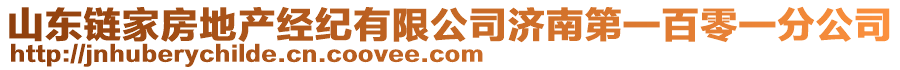 山东链家房地产经纪有限公司济南第一百零一分公司
http://jnhuberychilde.cn.coovee.com